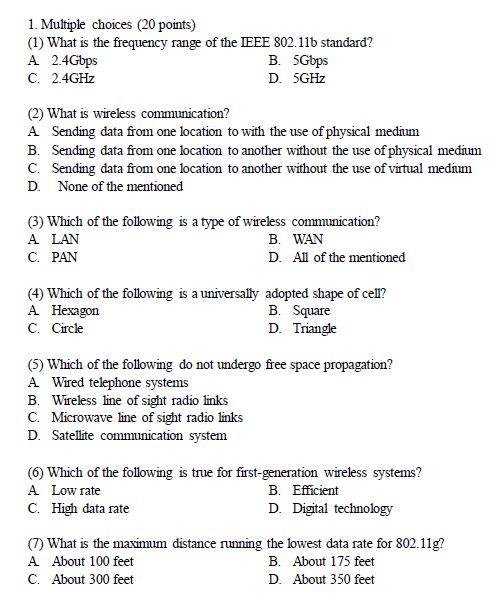 1. Multiple choices (20 points)
(1) What is the frequency range of the IEEE 802.11b standard?
A. 2.4Gbps
B. 5Gbps
C. 2.4GHz
D. 5GHz

(2) What is wireless communication?
A. Sending data from one location to with the use of physical medium
B. Sending data from one location to another without the use of physical medium
C. Sending data from one location to another without the use of virtual medium
D. None of the mentioned

(3) Which of the following is a type of wireless communication?
A. LAN
B. WAN
C. PAN
D. All of the mentioned

(4) Which of the following is a universally adopted shape of cell?
A. Hexagon
B. Square
C. Circle
D. Triangle

(5) Which of the following do not undergo free space propagation?
A. Wired telephone systems
B. Wireless line of sight radio links
C. Microwave line of sight radio links
D. Satellite communication system

(6) Which of the following is true for first-generation wireless systems?
A. Low rate
B. Efficient
C. High data rate
D. Digital technology

(7) What is the maximum distance running the lowest data rate for 802.11g?
A. About 100 feet
B. About 175 feet
C. About 300 feet
D. About 350 feet